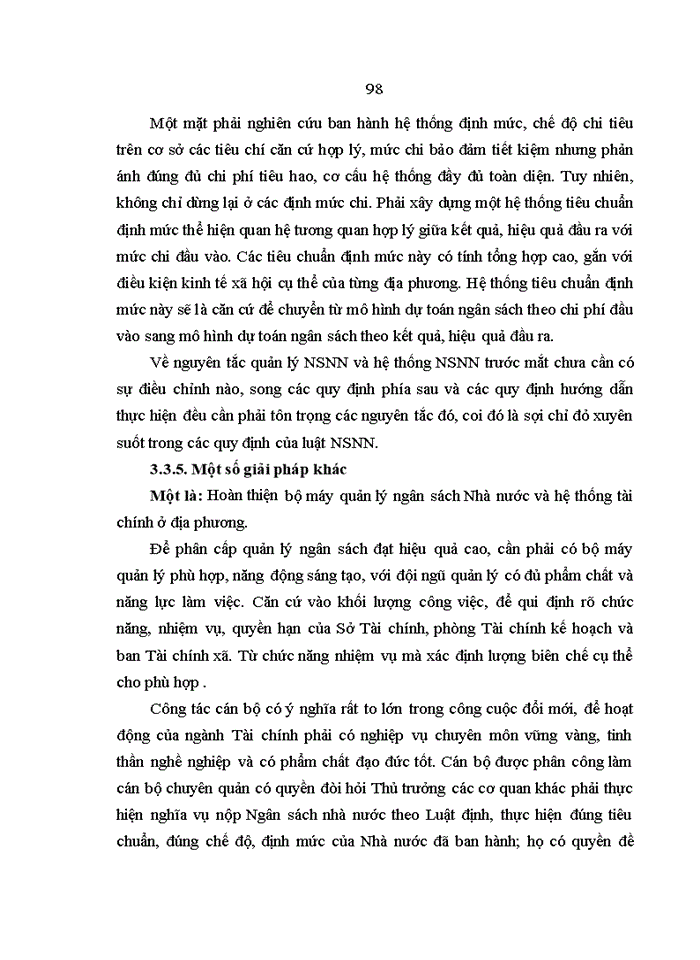 98

Một mặt phải nghiên cứu ban hành hệ thống định mức, chế độ chi tiêu trên cơ sở các tiêu chí căn cứ hợp lý, mức chi bảo đảm tiết kiệm nhưng phản ánh đúng đủ chi phí tiêu hao, cơ cấu hệ thống đầy đủ toàn diện. Tuy nhiên, không chỉ dừng lại ở các định mức chi. Phải xây dựng một hệ thống tiêu chuẩn định mức thể hiện quan hệ tương quan hợp lý giữa kết quả, hiệu quả đầu ra với mức chi đầu vào. Các tiêu chuẩn định mức này có tính tổng hợp cao, gắn với điều kiện kinh tế xã hội cụ thể của từng địa phương. Hệ thống tiêu chuẩn định mức này sẽ là căn cứ để chuyển từ mô hình dự toán ngân sách theo chi phí đầu vào sang mô hình dự toán ngân sách theo kết quả, hiệu quả đầu ra.

Về nguyên tắc quản lý NSNN và hệ thống NSNN trước mắt chưa cần có sự điều chỉnh nào, song các quy định phía sau và các quy định hướng dẫn thực hiện đều cần phải tôn trọng các nguyên tắc đó, coi đó là sợi chỉ đỏ xuyên suốt trong các quy định của luật NSNN.

3.3.5. Một số giải pháp khác

Một là: Hoàn thiện bộ máy quản lý ngân sách Nhà nước và hệ thống tài chính ở địa phương.

Để phân cấp quản lý ngân sách đạt hiệu quả cao, cần phải có bộ máy quản lý phù hợp, năng động sáng tạo, với đội ngũ quản lý có đủ phẩm chất và năng lực làm việc. Căn cứ vào khối lượng công việc, để qui định rõ chức năng, nhiệm vụ, quyền hạn của Sở Tài chính, phòng Tài chính kế hoạch và ban Tài chính xã. Từ chức năng nhiệm vụ mà xác định lượng biên chế cụ thể cho phù hợp .

Công tác cán bộ có ý nghĩa rất to lớn trong công cuộc đổi mới, để hoạt động của ngành Tài chính phải có nghiệp vụ chuyên môn vững vàng, tinh thần nghề nghiệp và có phẩm chất đạo đức tốt. Cán bộ được phân công làm cán bộ chuyên quản có quyền đòi hỏi Thủ trưởng các cơ quan khác phải thực hiện nghĩa vụ nộp Ngân sách nhà nước theo Luật định, thực hiện đúng tiêu chuẩn, đúng chế độ, định mức của Nhà nước đã ban hành; họ có quyền đề